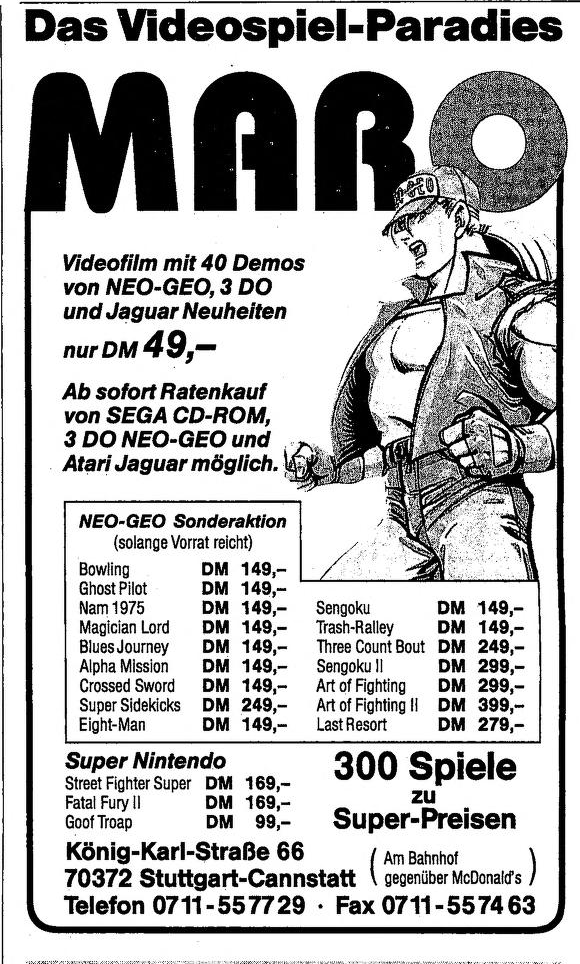 Das Videospiel-Paradies

MARO

Videofilm mit 40 Demos von NEO-GEO, 3 DO und Jaguar Neuheiten

nur DM 49,–

Ab sofort Ratenkauf von SEGA CD-ROM, 3 DO NEO-GEO und Atari Jaguar möglich.

NEO-GEO Sonderaktion
(solange Vorrat reicht)

Bowling DM 149,–
Ghost Pilot DM 149,–
Nam 1975 DM 149,–
Magician Lord DM 149,–
Blues Journey DM 149,–
Alpha Mission DM 149,–
Crossed Sword DM 149,–
Super Sidekicks DM 249,–
Eight-Man DM 149,–

Sengoku DM 149,–
Trash-Ralley DM 149,–
Three Count Bout DM 249,–
Sengoku II DM 299,–
Art of Fighting DM 299,–
Art of Fighting II DM 399,–
Last Resort DM 279,–

Super Nintendo
Street Fighter Super DM 169,–
Fatal Fury II DM 169,–
Goof Troap DM 99,–

300 Spiele zu Super-Preisen

König-Karl-Straße 66
70372 Stuttgart-Cannstatt
(Am Bahnhof gegenüber McDonald's)
Telefon 0711-557729 · Fax 0711-557463